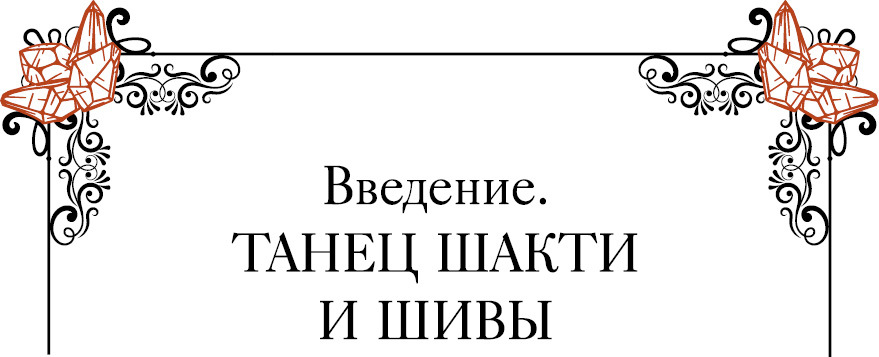 Введение.
ТАНЕЦ ШАКТИ И ШИВЫ